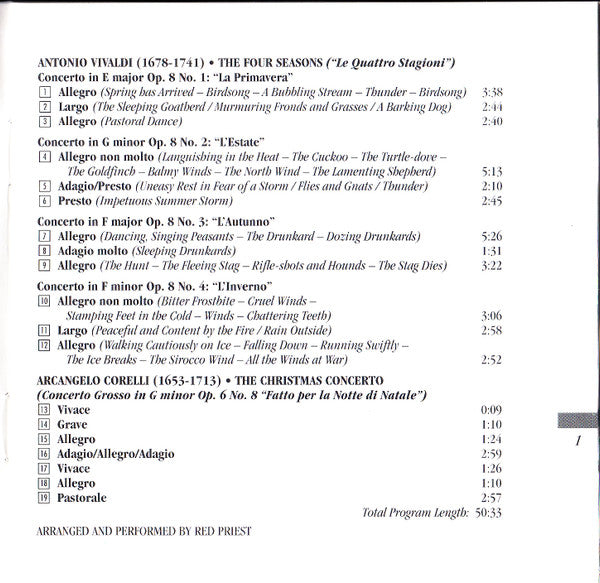 ANTONIO VIVALDI (1678-1741) • THE FOUR SEASONS ("Le Quattro Stagioni")
Concerto in E major Op. 8 No. 1: "La Primavera"
1 Allegro (Spring has Arrived – Birdsong – A Bubbling Stream – Thunder – Birdsong) 3:38
2 Largo (The Sleeping Goatherd / Murmuring Fronds and Grasses / A Barking Dog) 2:44
3 Allegro (Pastoral Dance) 2:40

Concerto in G minor Op. 8 No. 2: "L'Estate"
4 Allegro non molto (Languishing in the Heat – The Cuckoo – The Turtle-dove – The Goldfinch – Balmy Winds – The North Wind – The Lamenting Shepherd) 5:13
5 Adagio/Presto (Uneasy Rest in Fear of a Storm / Flies and Gnats / Thunder) 2:10
6 Presto (Impetuous Summer Storm) 2:45

Concerto in F major Op. 8 No. 3: "L'Autunno"
7 Allegro (Dancing, Singing Peasants – The Drunkard – Dozing Drunkards) 5:26
8 Adagio molto (Sleeping Drunkards) 1:31
9 Allegro (The Hunt – The Fleeing Stag – Rifle-shots and Hounds – The Stag Dies) 3:22

Concerto in F minor Op. 8 No. 4: "L'Inverno"
10 Allegro non molto (Bitter Frostbite – Cruel Winds – Stamping Feet in the Cold – Winds – Chattering Teeth) 3:06
11 Largo (Peaceful and Content by the Fire / Rain Outside) 2:58
12 Allegro (Walking Cautiously on Ice – Falling Down – Running Swiftly – The Ice Breaks – The Sirocco Wind – All the Winds at War) 2:52

ARCANGELO CORELLI (1653-1713) • THE CHRISTMAS CONCERTO
(Concerto Grosso in G minor Op. 6 No. 8 "Fatto per la Notte di Natale")
13 Vivace 0:09
14 Grave 1:10
15 Allegro 1:24
16 Adagio/Allegro/Adagio 2:59
17 Vivace 1:26
18 Allegro 1:10
19 Pastorale 2:57
Total Program Length: 50:33

ARRANGED AND PERFORMED BY RED PRIEST

1